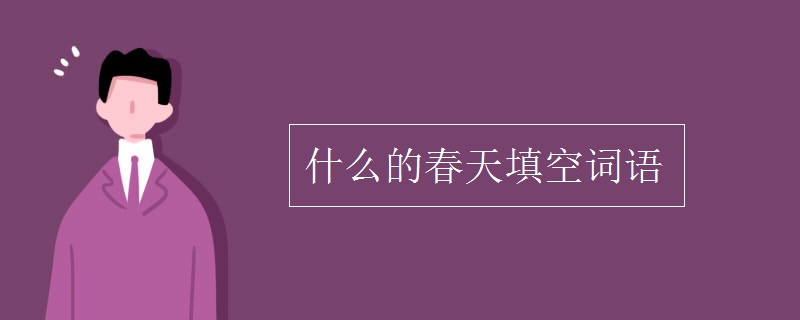 什么的春天填空词语